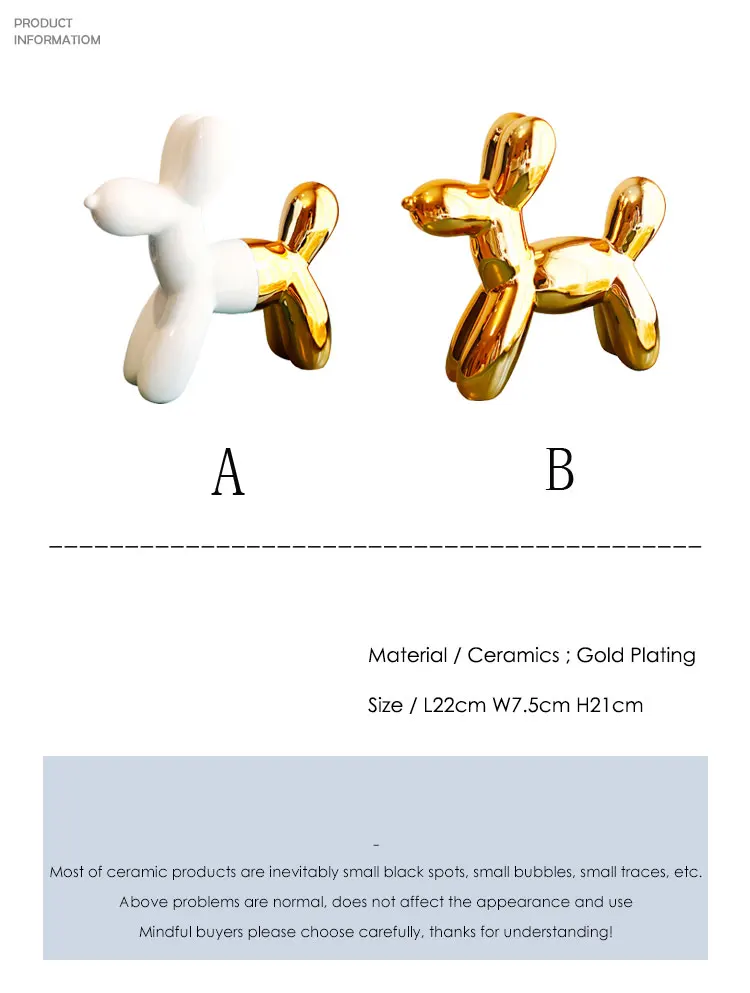 PRODUCT
INFORMATIOM

A

B

Material / Ceramics ; Gold Plating

Size / L22cm W7.5cm H21cm

-

Most of ceramic products are inevitably small black spots, small bubbles, small traces, etc.

Above problems are normal, does not affect the appearance and use

Mindful buyers please choose carefully, thanks for understanding!